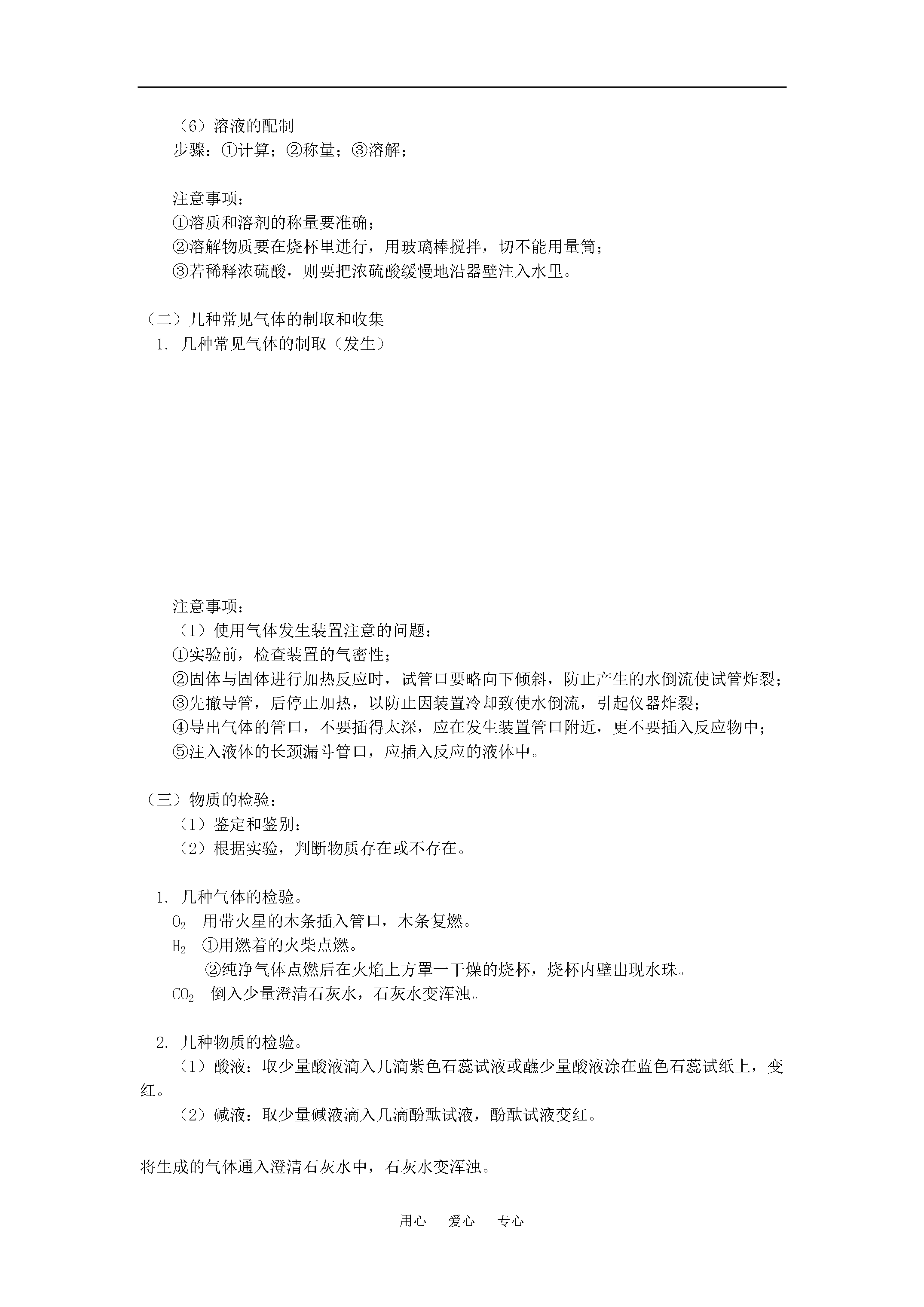 （6）溶液的配制
步骤：①计算；②称量；③溶解；

注意事项：
①溶质和溶剂的称量要准确；
②溶解物质要在烧杯里进行，用玻璃棒搅拌，切不能用量筒；
③若稀释浓硫酸，则要把浓硫酸缓慢地沿器壁注入水里。

（二）几种常见气体的制取和收集
1. 几种常见气体的制取（发生）

注意事项：
（1）使用气体发生装置注意的问题：
①实验前，检查装置的气密性；
②固体与固体进行加热反应时，试管口要略向下倾斜，防止产生的水倒流使试管炸裂；
③先撤导管，后停止加热，以防止因装置冷却致使水倒流，引起仪器炸裂；
④导出气体的管口，不要插得太深，应在发生装置管口附近，更不要插入反应物中；
⑤注入液体的长颈漏斗管口，应插入反应的液体中。

（三）物质的检验：
（1）鉴定和鉴别：
（2）根据实验，判断物质存在或不存在。

1. 几种气体的检验。
$O_2$ 用带火星的木条插入管口，木条复燃。
$H_2$ ①用燃着的火柴点燃。
②纯净气体点燃后在火焰上方罩一干燥的烧杯，烧杯内壁出现水珠。
$CO_2$ 倒入少量澄清石灰水，石灰水变浑浊。

2. 几种物质的检验。
（1）酸液：取少量酸液滴入几滴紫色石蕊试液或蘸少量酸液涂在蓝色石蕊试纸上，变红。
（2）碱液：取少量碱液滴入几滴酚酞试液，酚酞试液变红。

将生成的气体通入澄清石灰水中，石灰水变浑浊。

用心 爱心 专心